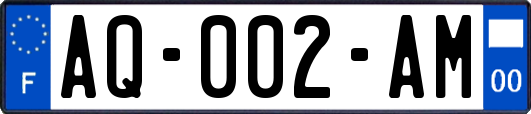 F

AQ-002-AM

00